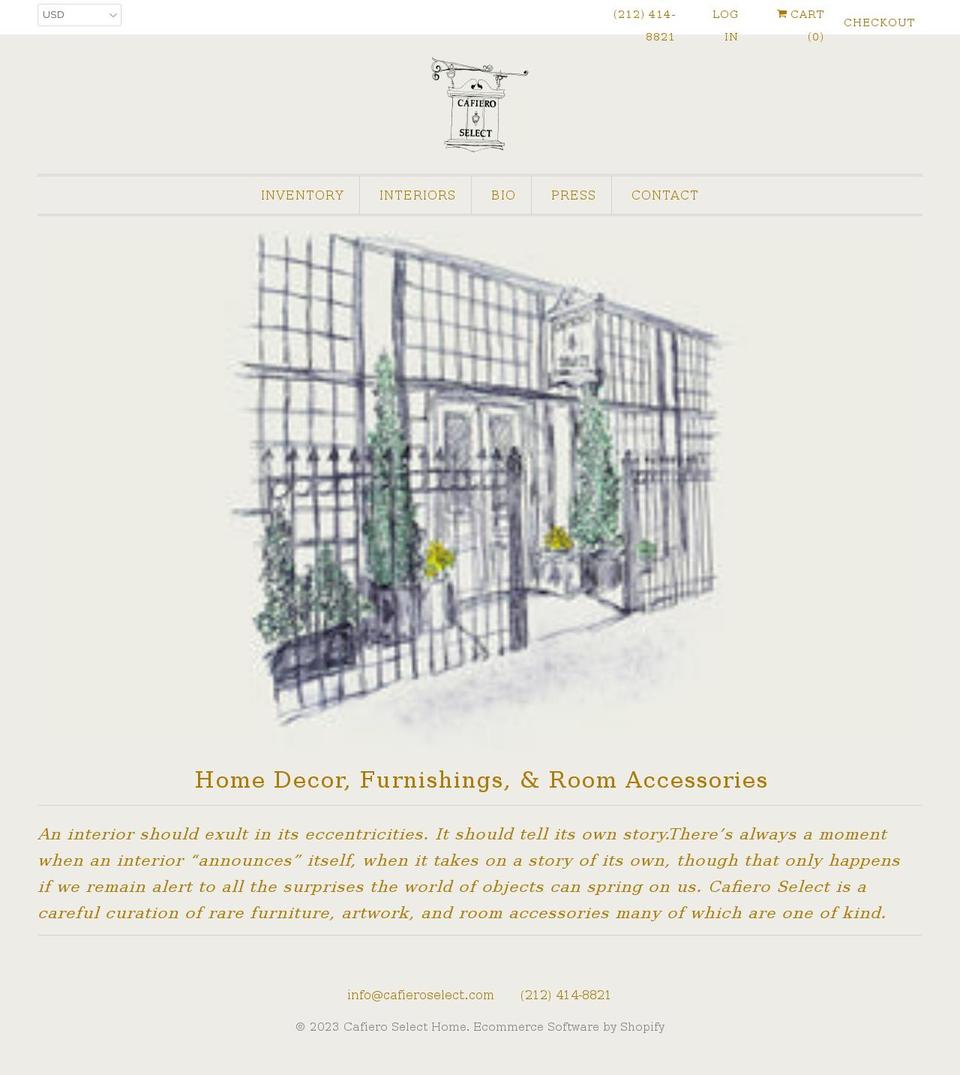 USD

(212) 414-8821 LOG IN CART (0) CHECKOUT

CAFIERO SELECT

INVENTORY INTERIORS BIO PRESS CONTACT

Home Decor, Furnishings, & Room Accessories

An interior should exult in its eccentricities. It should tell its own story.There's always a moment when an interior "announces" itself, when it takes on a story of its own, though that only happens if we remain alert to all the surprises the world of objects can spring on us. Cafiero Select is a careful curation of rare furniture, artwork, and room accessories many of which are one of kind.

info@cafieroselect.com (212) 414-8821

© 2023 Cafiero Select Home. Ecommerce Software by Shopify